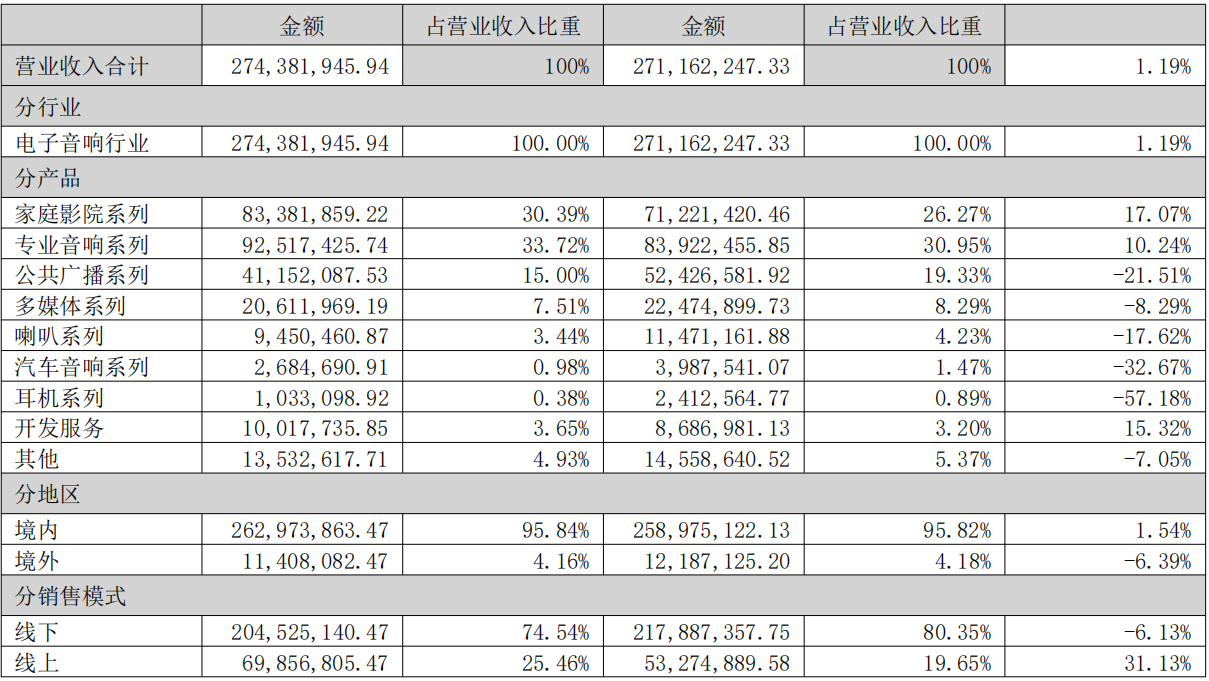 |  | 金额 | 占营业收入比重 | 金额 | 占营业收入比重 |  |
|---|---|---|---|---|---|
| 营业收入合计 | 274,381,945.94 | 100% | 271,162,247.33 | 100% | 1.19% |
| 分行业 |  |  |  |  |  |
| 电子音响行业 | 274,381,945.94 | 100.00% | 271,162,247.33 | 100.00% | 1.19% |
| 分产品 |  |  |  |  |  |
| 家庭影院系列 | 83,381,859.22 | 30.39% | 71,221,420.46 | 26.27% | 17.07% |
| 专业音响系列 | 92,517,425.74 | 33.72% | 83,922,455.85 | 30.95% | 10.24% |
| 公共广播系列 | 41,152,087.53 | 15.00% | 52,426,581.92 | 19.33% | -21.51% |
| 多媒体系列 | 20,611,969.19 | 7.51% | 22,474,899.73 | 8.29% | -8.29% |
| 喇叭系列 | 9,450,460.87 | 3.44% | 11,471,161.88 | 4.23% | -17.62% |
| 汽车音响系列 | 2,684,690.91 | 0.98% | 3,987,541.07 | 1.47% | -32.67% |
| 耳机系列 | 1,033,098.92 | 0.38% | 2,412,564.77 | 0.89% | -57.18% |
| 开发服务 | 10,017,735.85 | 3.65% | 8,686,981.13 | 3.20% | 15.32% |
| 其他 | 13,532,617.71 | 4.93% | 14,558,640.52 | 5.37% | -7.05% |
| 分地区 |  |  |  |  |  |
| 境内 | 262,973,863.47 | 95.84% | 258,975,122.13 | 95.82% | 1.54% |
| 境外 | 11,408,082.47 | 4.16% | 12,187,125.20 | 4.18% | -6.39% |
| 分销售模式 |  |  |  |  |  |
| 线下 | 204,525,140.47 | 74.54% | 217,887,357.75 | 80.35% | -6.13% |
| 线上 | 69,856,805.47 | 25.46% | 53,274,889.58 | 19.65% | 31.13% |